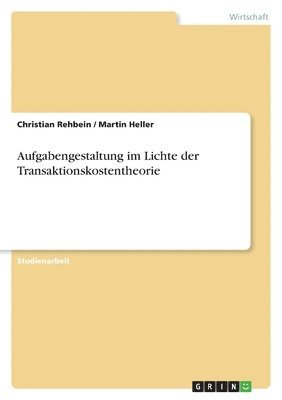 Wirtschaft

Christian Rehbein / Martin Heller

Aufgabengestaltung im Lichte der Transaktionskostentheorie

Studienarbeit

GRIN